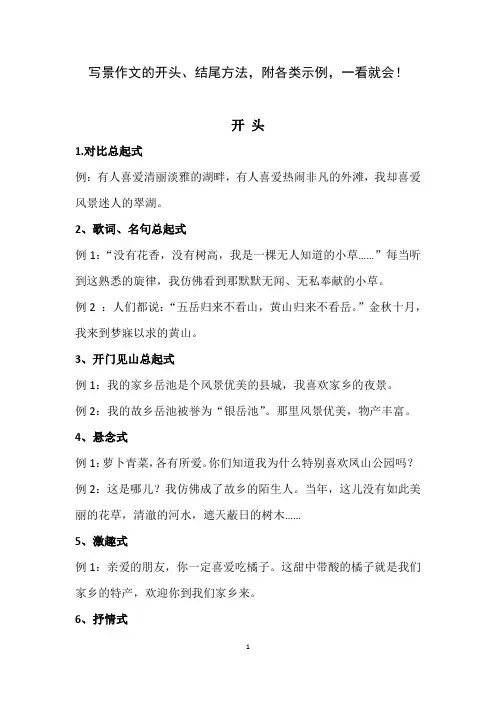 写景作文的开头、结尾方法，附各类示例，一看就会！

开 头

1.对比总起式

例：有人喜爱清丽淡雅的湖畔，有人喜爱热闹非凡的外滩，我却喜爱风景迷人的翠湖。

2、歌词、名句总起式

例 1：“没有花香，没有树高，我是一棵无人知道的小草……”每当听到这熟悉的旋律，我仿佛看到那默默无闻、无私奉献的小草。

例 2 ：人们都说：“五岳归来不看山，黄山归来不看岳。”金秋十月，我来到梦寐以求的黄山。

3、开门见山总起式

例 1：我的家乡岳池是个风景优美的县城，我喜欢家乡的夜景。

例 2：我的故乡岳池被誉为“银岳池”。那里风景优美，物产丰富。

4、悬念式

例 1：萝卜青菜，各有所爱。你们知道我为什么特别喜欢凤山公园吗？

例 2：这是哪儿？我仿佛成了故乡的陌生人。当年，这儿没有如此美丽的花草，清澈的河水，遮天蔽日的树木……

5、激趣式

例 1：亲爱的朋友，你一定喜爱吃橘子。这甜中带酸的橘子就是我们家乡的特产，欢迎你到我们家乡来。

6、抒情式

1